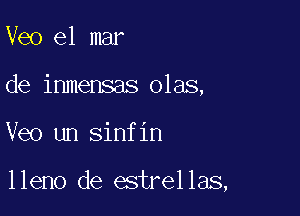 Veo el mar

de inmensas olas,

Veo un sinfín

lleno de estrellas,